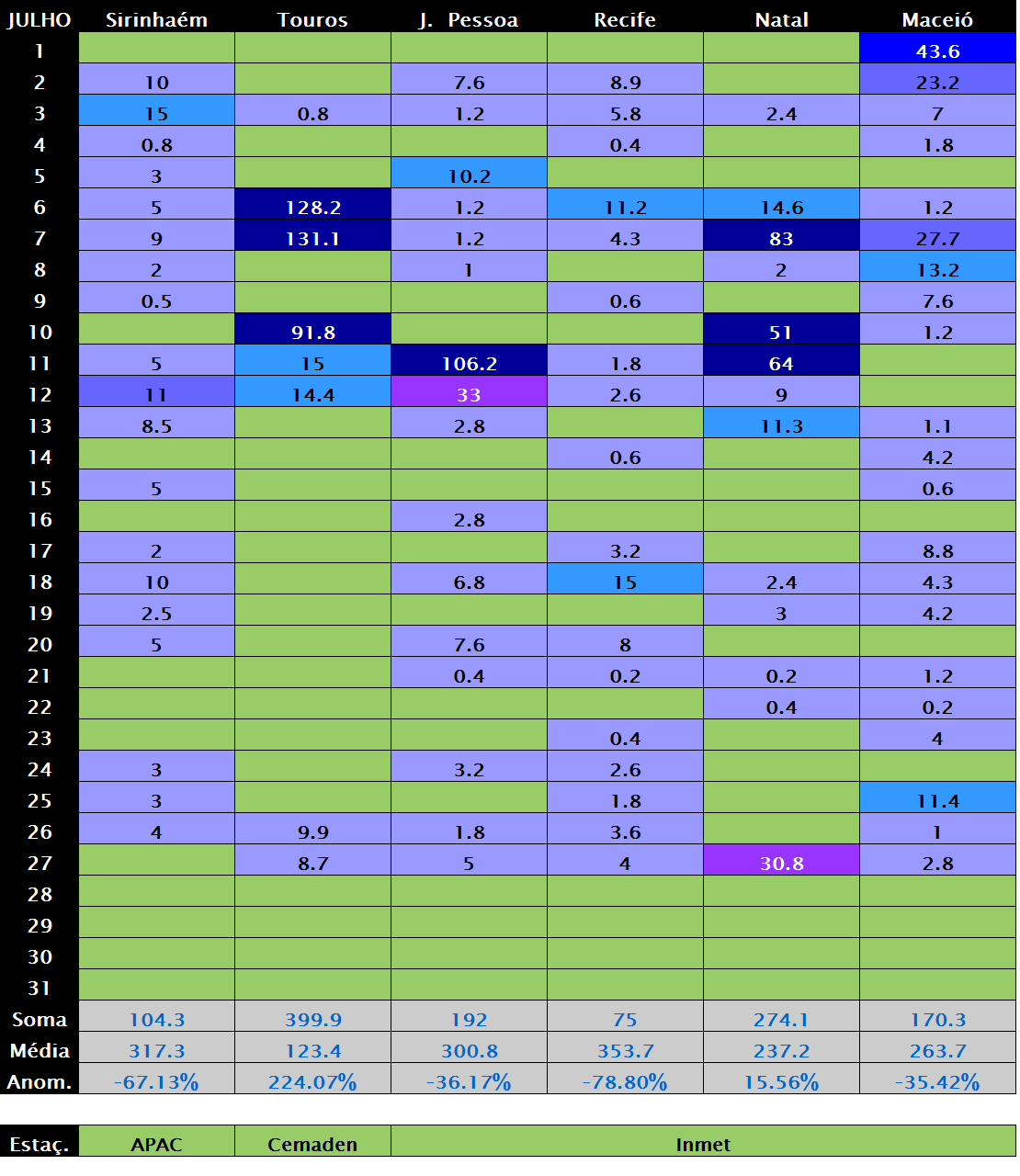 | JULHO | Sirinhaém | Touros | J. Pessoa | Recife | Natal | Maceió |
|---|---|---|---|---|---|---|
| 1 | | | | | | 43.6 |
| 2 | 10 | | 7.6 | 8.9 | | 23.2 |
| 3 | 15 | 0.8 | 1.2 | 5.8 | 2.4 | 7 |
| 4 | 0.8 | | | 0.4 | | 1.8 |
| 5 | 3 | | 10.2 | | | |
| 6 | 5 | 128.2 | 1.2 | 11.2 | 14.6 | 1.2 |
| 7 | 9 | 131.1 | 1.2 | 4.3 | 83 | 27.7 |
| 8 | 2 | | 1 | | 2 | 13.2 |
| 9 | 0.5 | | | 0.6 | | 7.6 |
| 10 | | 91.8 | | | 51 | 1.2 |
| 11 | 5 | 15 | 106.2 | 1.8 | 64 | |
| 12 | 11 | 14.4 | 33 | 2.6 | 9 | |
| 13 | 8.5 | | 2.8 | | 11.3 | 1.1 |
| 14 | | | | 0.6 | | 4.2 |
| 15 | 5 | | | | | 0.6 |
| 16 | | | 2.8 | | | |
| 17 | 2 | | | 3.2 | | 8.8 |
| 18 | 10 | | 6.8 | 15 | 2.4 | 4.3 |
| 19 | 2.5 | | | | 3 | 4.2 |
| 20 | 5 | | 7.6 | 8 | | |
| 21 | | | 0.4 | 0.2 | 0.2 | 1.2 |
| 22 | | | | | 0.4 | 0.2 |
| 23 | | | | 0.4 | | 4 |
| 24 | 3 | | 3.2 | 2.6 | | |
| 25 | 3 | | | 1.8 | | 11.4 |
| 26 | 4 | 9.9 | 1.8 | 3.6 | | 1 |
| 27 | | 8.7 | 5 | 4 | 30.8 | 2.8 |
| 28 | | | | | | |
| 29 | | | | | | |
| 30 | | | | | | |
| 31 | | | | | | |
| Soma | 104.3 | 399.9 | 192 | 75 | 274.1 | 170.3 |
| Média | 317.3 | 123.4 | 300.8 | 353.7 | 237.2 | 263.7 |
| Anom. | -67.13% | 224.07% | -36.17% | -78.80% | 15.56% | -35.42% |

| Estaç. | APAC | Cemaden | Inmet |
|---|---|---|---|